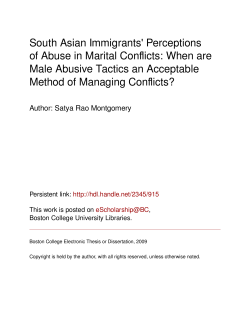 South Asian Immigrants' Perceptions of Abuse in Marital Conflicts: When are Male Abusive Tactics an Acceptable Method of Managing Conflicts?

Author: Satya Rao Montgomery

Persistent link: http://hdl.handle.net/2345/915

This work is posted on eScholarship@BC, Boston College University Libraries.

Boston College Electronic Thesis or Dissertation, 2009

Copyright is held by the author, with all rights reserved, unless otherwise noted.